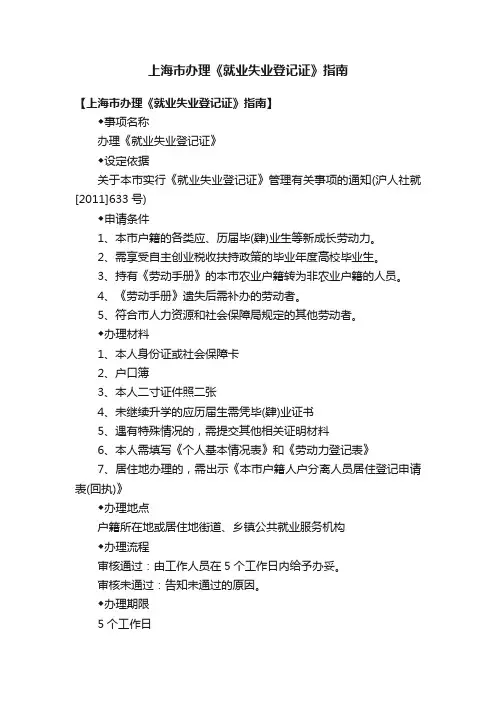 上海市办理《就业失业登记证》指南

【上海市办理《就业失业登记证》指南】

◆事项名称

办理《就业失业登记证》

◆设定依据

关于本市实行《就业失业登记证》管理有关事项的通知(沪人社就[2011]633 号)

◆申请条件

1、本市户籍的各类应、历届毕(肄)业生等新成长劳动力。

2、需享受自主创业税收扶持政策的毕业年度高校毕业生。

3、持有《劳动手册》的本市农业户籍转为非农业户籍的人员。

4、《劳动手册》遗失后需补办的劳动者。

5、符合市人力资源和社会保障局规定的其他劳动者。

◆办理材料

1、本人身份证或社会保障卡

2、户口簿

3、本人二寸证件照二张

4、未继续升学的应历届生需凭毕(肄)业证书

5、遇有特殊情况的，需提交其他相关证明材料

6、本人需填写《个人基本情况表》和《劳动力登记表》

7、居住地办理的，需出示《本市户籍人户分离人员居住登记申请表(回执)》

◆办理地点

户籍所在地或居住地街道、乡镇公共就业服务机构

◆办理流程

审核通过：由工作人员在 5 个工作日内给予办妥。

审核未通过：告知未通过的原因。

◆办理期限

5 个工作日